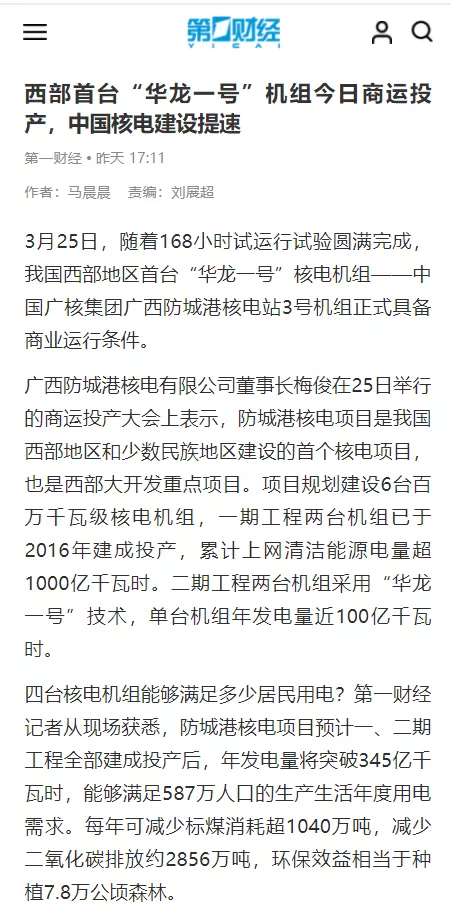 第一财经
YICAI

西部首台“华龙一号”机组今日商运投产，中国核电建设提速

第一财经 • 昨天 17:11

作者：马晨晨 责编：刘展超

3月25日，随着168小时试运行试验圆满完成，我国西部地区首台“华龙一号”核电机组——中国广核集团广西防城港核电站3号机组正式具备商业运行条件。

广西防城港核电有限公司董事长梅俊在25日举行的商运投产大会上表示，防城港核电项目是我国西部地区和少数民族地区建设的首个核电项目，也是西部大开发重点项目。项目规划建设6台百万千瓦级核电机组，一期工程两台机组已于2016年建成投产，累计上网清洁能源电量超1000亿千瓦时。二期工程两台机组采用“华龙一号”技术，单台机组年发电量近100亿千瓦时。

四台核电机组能够满足多少居民用电？第一财经记者从现场获悉，防城港核电项目预计一、二期工程全部建成投产后，年发电量将突破345亿千瓦时，能够满足587万人口的生产生活年度用电需求。每年可减少标煤消耗超1040万吨，减少二氧化碳排放约2856万吨，环保效益相当于种植7.8万公顷森林。